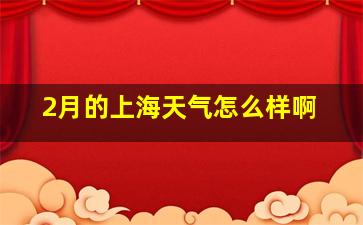 2月的上海天气怎么样啊